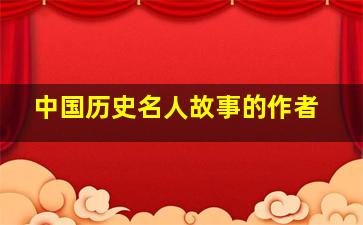 中国历史名人故事的作者